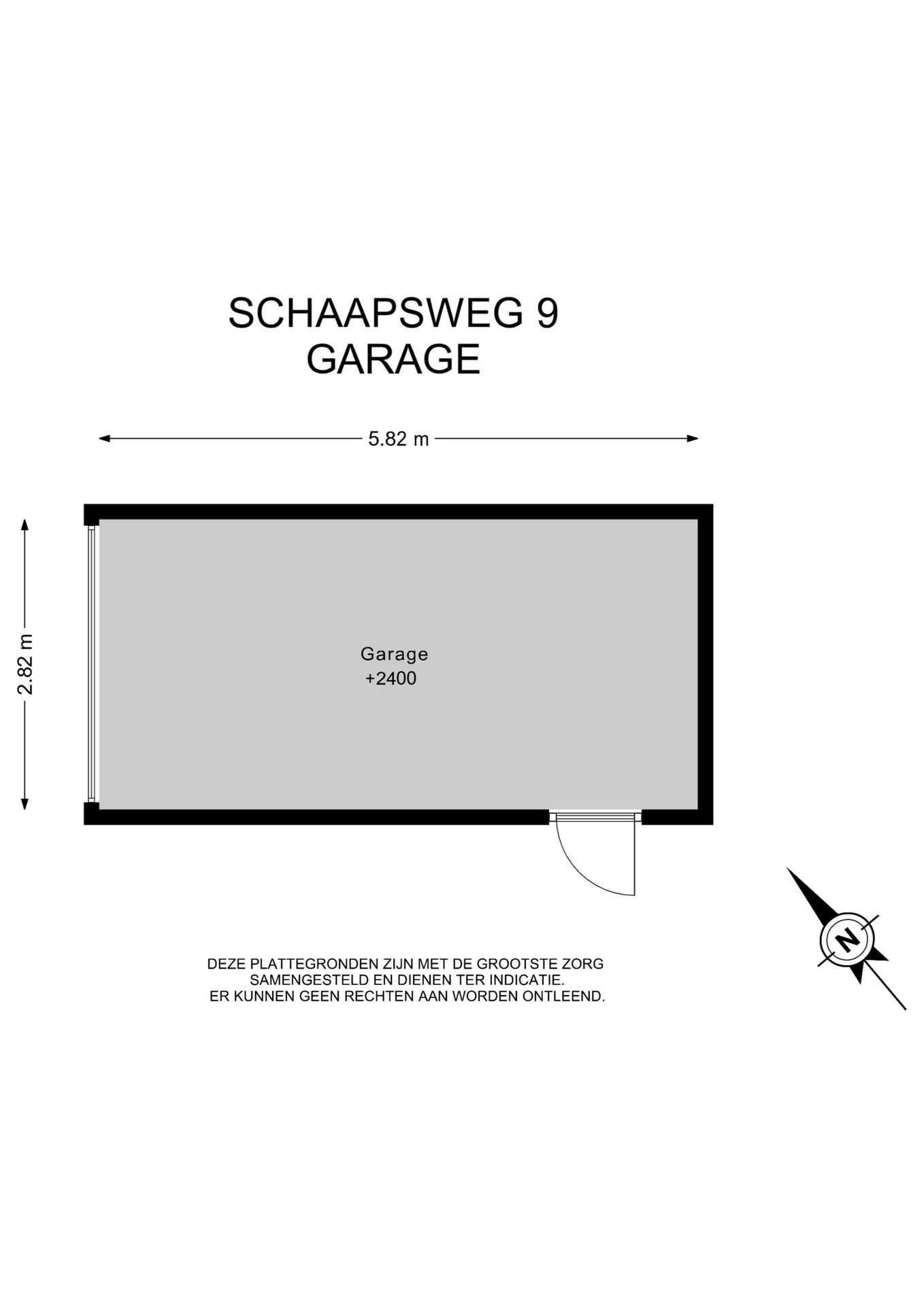 SCHAAPSWEG 9
GARAGE

5.82 m

2.82 m

Garage
+2400

N

DEZE PLATTEGRONDEN ZIJN MET DE GROOTSTE ZORG SAMENGESTELD EN DIENEN TER INDICATIE. ER KUNNEN GEEN RECHTEN AAN WORDEN ONTLEEND.